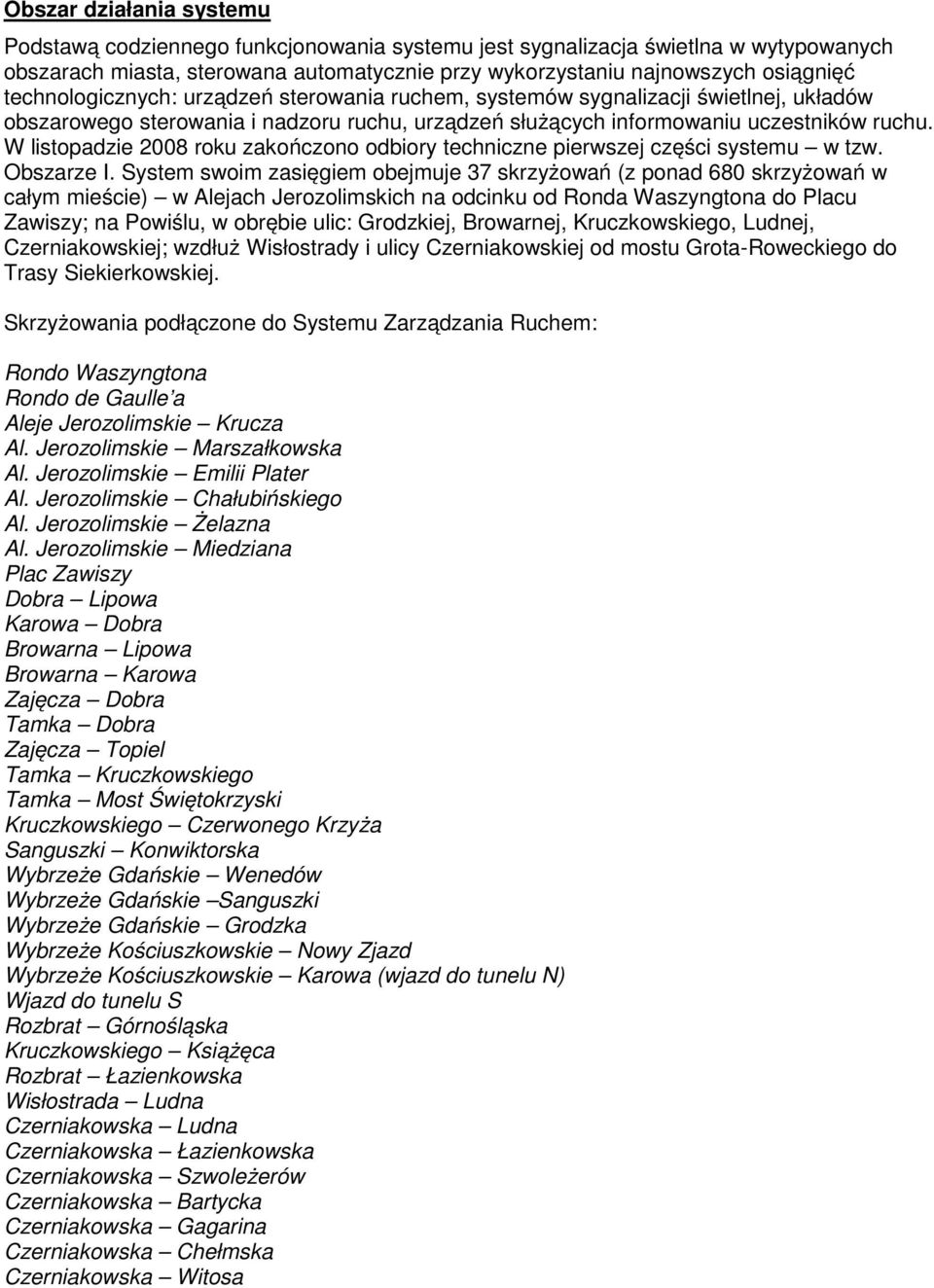 Obszar działania systemu

Podstawą codziennego funkcjonowania systemu jest sygnalizacja świetlna w wytypowanych obszarach miasta, sterowana automatycznie przy wykorzystaniu najnowszych osiągnięć technologicznych: urządzeń sterowania ruchem, systemów sygnalizacji świetlnej, układów obszarowego sterowania i nadzoru ruchu, urządzeń służących informowaniu uczestników ruchu. W listopadzie 2008 roku zakończono odbiory techniczne pierwszej części systemu – w tzw. Obszarze I. System swoim zasięgiem obejmuje 37 skrzyżowań (z ponad 680 skrzyżowań w całym mieście) – w Alejach Jerozolimskich na odcinku od Ronda Waszyngtona do Placu Zawiszy; na Powiślu, w obrębie ulic: Grodzkiej, Browarnej, Kruczkowskiego, Ludnej, Czerniakowskiej; wzdłuż Wisłostrady i ulicy Czerniakowskiej od mostu Grota-Roweckiego do Trasy Siekierkowskiej.

Skrzyżowania podłączone do Systemu Zarządzania Ruchem:

Rondo Waszyngtona
Rondo de Gaulle'a
Aleje Jerozolimskie – Krucza
Al. Jerozolimskie – Marszałkowska
Al. Jerozolimskie – Emilii Plater
Al. Jerozolimskie – Chałubińskiego
Al. Jerozolimskie – Żelazna
Al. Jerozolimskie – Miedziana
Plac Zawiszy
Dobra – Lipowa
Karowa – Dobra
Browarna – Lipowa
Browarna – Karowa
Zajęcza – Dobra
Tamka – Dobra
Zajęcza – Topiel
Tamka – Kruczkowskiego
Tamka – Most Świętokrzyski
Kruczkowskiego – Czerwonego Krzyża
Sanguszki – Konwiktorska
Wybrzeże Gdańskie – Wenedów
Wybrzeże Gdańskie –Sanguszki
Wybrzeże Gdańskie – Grodzka
Wybrzeże Kościuszkowskie – Nowy Zjazd
Wybrzeże Kościuszkowskie – Karowa (wjazd do tunelu N)
Wjazd do tunelu S
Rozbrat – Górnośląska
Kruczkowskiego – Książęca
Rozbrat – Łazienkowska
Wisłostrada – Ludna
Czerniakowska – Ludna
Czerniakowska – Łazienkowska
Czerniakowska – Szwoleżerów
Czerniakowska – Bartycka
Czerniakowska – Gagarina
Czerniakowska – Chełmska
Czerniakowska – Witosa